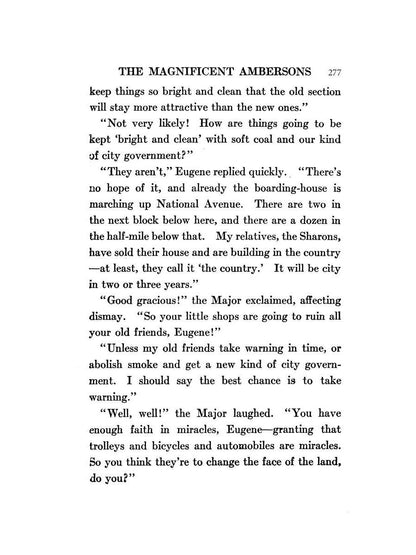 THE MAGNIFICENT AMBERSONS 277

keep things so bright and clean that the old section will stay more attractive than the new ones."

"Not very likely! How are things going to be kept 'bright and clean' with soft coal and our kind of city government?"

"They aren't," Eugene replied quickly. "There's no hope of it, and already the boarding-house is marching up National Avenue. There are two in the next block below here, and there are a dozen in the half-mile below that. My relatives, the Sharons, have sold their house and are building in the country—at least, they call it 'the country.' It will be city in two or three years."

"Good gracious!" the Major exclaimed, affecting dismay. "So your little shops are going to ruin all your old friends, Eugene!"

"Unless my old friends take warning in time, or abolish smoke and get a new kind of city government. I should say the best chance is to take warning."

"Well, well!" the Major laughed. "You have enough faith in miracles, Eugene—granting that trolleys and bicycles and automobiles are miracles. So you think they're to change the face of the land, do you?"